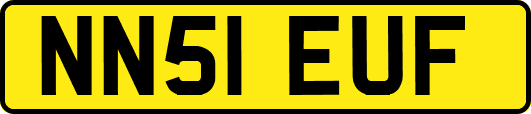 NN51 EUF